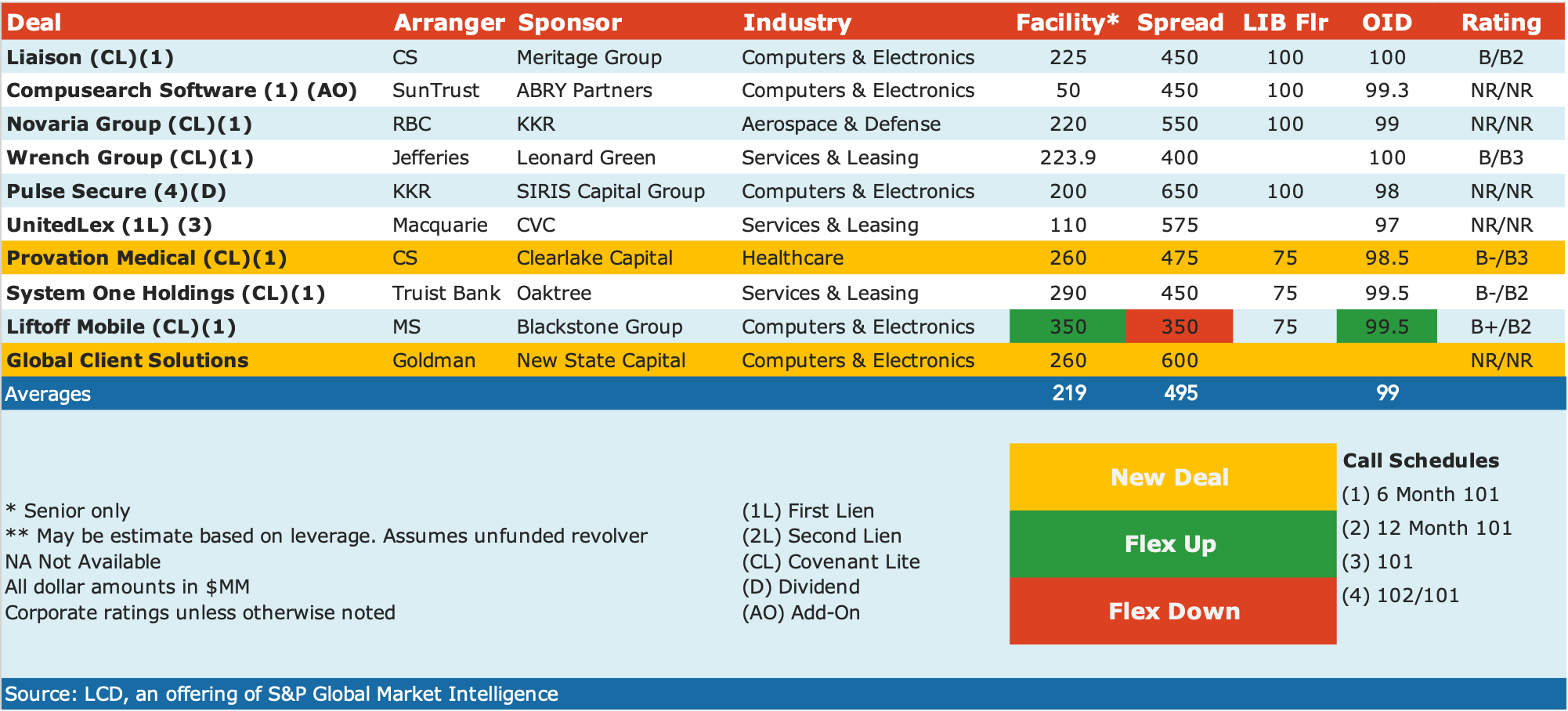 | Deal | Arranger | Sponsor | Industry | Facility* | Spread | LIB Flr | OID | Rating |
|---|---|---|---|---|---|---|---|---|
| Liaison (CL)(1) | CS | Meritage Group | Computers & Electronics | 225 | 450 | 100 | 100 | B/B2 |
| Compusearch Software (1) (AO) | SunTrust | ABRY Partners | Computers & Electronics | 50 | 450 | 100 | 99.3 | NR/NR |
| Novaria Group (CL)(1) | RBC | KKR | Aerospace & Defense | 220 | 550 | 100 | 99 | NR/NR |
| Wrench Group (CL)(1) | Jefferies | Leonard Green | Services & Leasing | 223.9 | 400 | | 100 | B/B3 |
| Pulse Secure (4)(D) | KKR | SIRIS Capital Group | Computers & Electronics | 200 | 650 | 100 | 98 | NR/NR |
| UnitedLex (1L) (3) | Macquarie | CVC | Services & Leasing | 110 | 575 | | 97 | NR/NR |
| Provation Medical (CL)(1) | CS | Clearlake Capital | Healthcare | 260 | 475 | 75 | 98.5 | B-/B3 |
| System One Holdings (CL)(1) | Truist Bank | Oaktree | Services & Leasing | 290 | 450 | 75 | 99.5 | B-/B2 |
| Liftoff Mobile (CL)(1) | MS | Blackstone Group | Computers & Electronics | 350 | 350 | 75 | 99.5 | B+/B2 |
| Global Client Solutions | Goldman | New State Capital | Computers & Electronics | 260 | 600 | | | NR/NR |
| Averages | | | | 219 | 495 | | 99 | |

* Senior only
** May be estimate based on leverage. Assumes unfunded revolver
NA Not Available
All dollar amounts in $MM
Corporate ratings unless otherwise noted

(1L) First Lien
(2L) Second Lien
(CL) Covenant Lite
(D) Dividend
(AO) Add-On

New Deal
Flex Up
Flex Down

Call Schedules
(1) 6 Month 101
(2) 12 Month 101
(3) 101
(4) 102/101

Source: LCD, an offering of S&P Global Market Intelligence